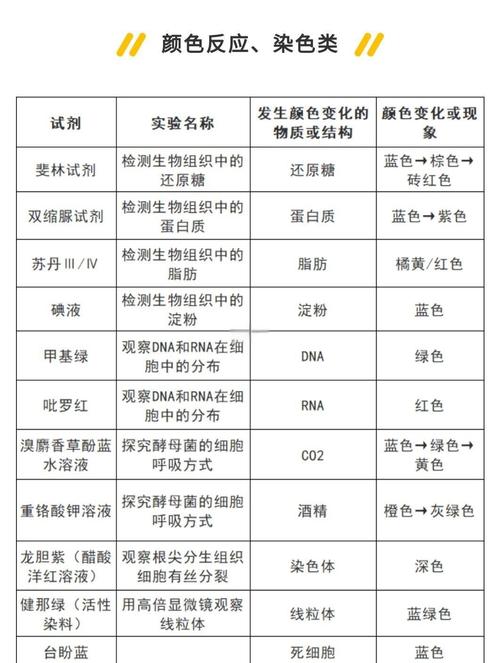 颜色反应、染色类

| 试剂 | 实验名称 | 发生颜色变化的物质或结构 | 颜色变化或现象 |
|---|---|---|---|
| 斐林试剂 | 检测生物组织中的还原糖 | 还原糖 | 蓝色→棕色→砖红色 |
| 双缩脲试剂 | 检测生物组织中的蛋白质 | 蛋白质 | 蓝色→紫色 |
| 苏丹Ⅲ/Ⅳ | 检测生物组织中的脂肪 | 脂肪 | 橘黄/红色 |
| 碘液 | 检测生物组织中的淀粉 | 淀粉 | 蓝色 |
| 甲基绿 | 观察DNA和RNA在细胞中的分布 | DNA | 绿色 |
| 吡罗红 | 观察DNA和RNA在细胞中的分布 | RNA | 红色 |
| 溴麝香草酚蓝水溶液 | 探究酵母菌的细胞呼吸方式 | CO2 | 蓝色→绿色→黄色 |
| 重铬酸钾溶液 | 探究酵母菌的细胞呼吸方式 | 酒精 | 橙色→灰绿色 |
| 龙胆紫（醋酸洋红溶液） | 观察根尖分生组织细胞有丝分裂 | 染色体 | 深色 |
| 健那绿（活性染料） | 用高倍显微镜观察线粒体 | 线粒体 | 蓝绿色 |
| 台盼蓝 |  | 死细胞 | 蓝色 |